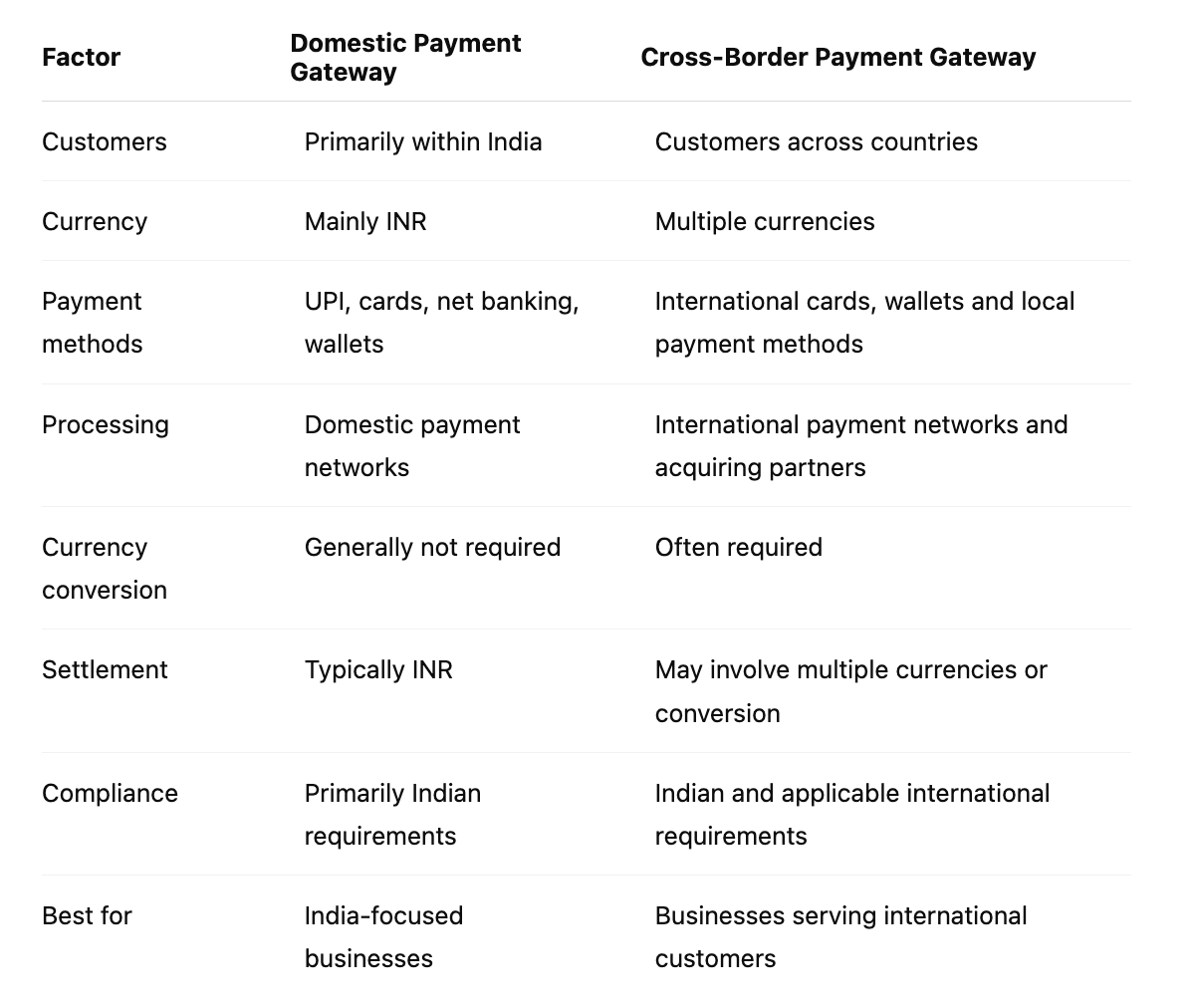 | Factor | Domestic Payment Gateway | Cross-Border Payment Gateway |
|---|---|---|
| Customers | Primarily within India | Customers across countries |
| Currency | Mainly INR | Multiple currencies |
| Payment methods | UPI, cards, net banking, wallets | International cards, wallets and local payment methods |
| Processing | Domestic payment networks | International payment networks and acquiring partners |
| Currency conversion | Generally not required | Often required |
| Settlement | Typically INR | May involve multiple currencies or conversion |
| Compliance | Primarily Indian requirements | Indian and applicable international requirements |
| Best for | India-focused businesses | Businesses serving international customers |